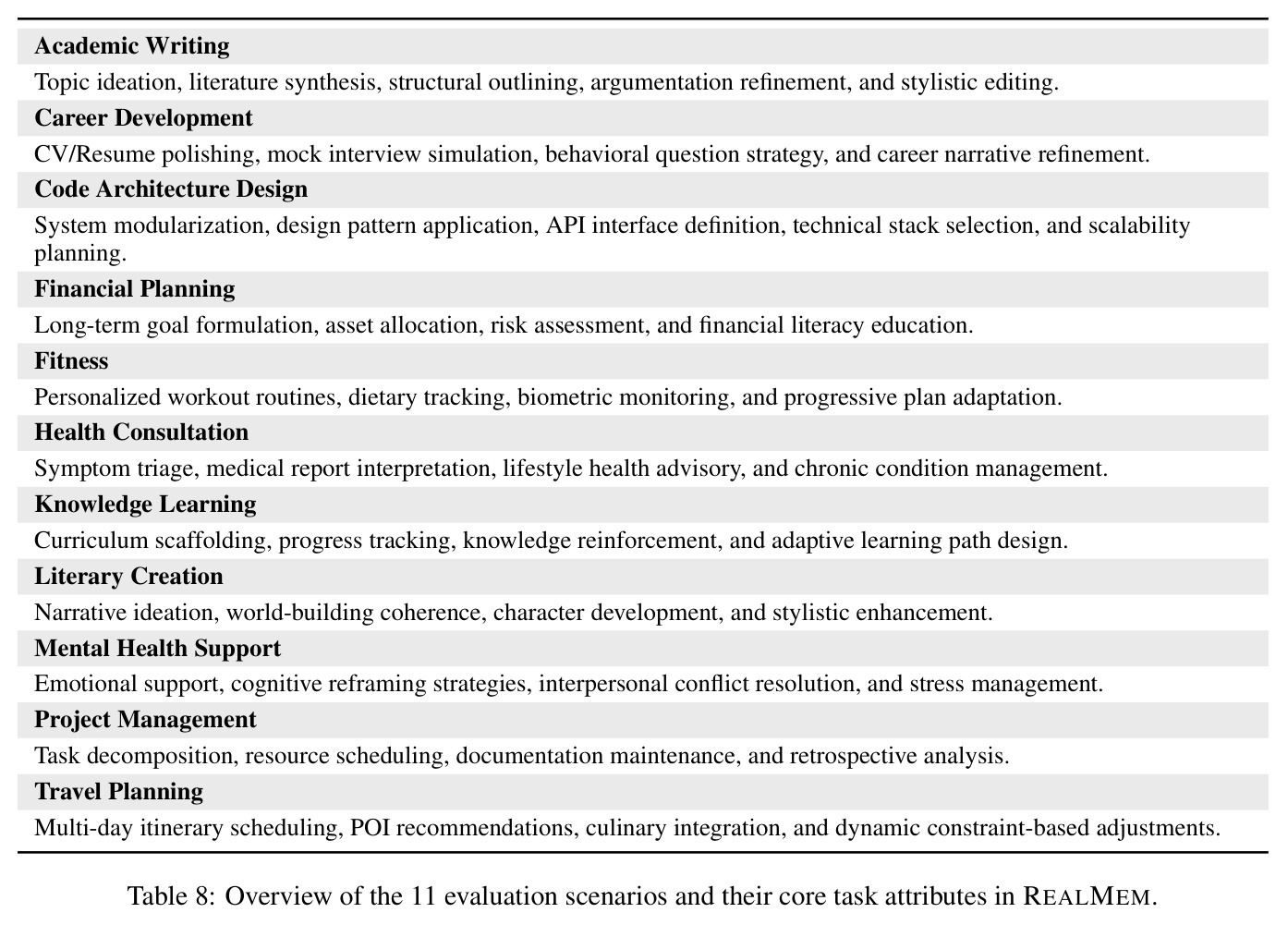 Academic Writing

Topic ideation, literature synthesis, structural outlining, argumentation refinement, and stylistic editing.

Career Development

CV/Resume polishing, mock interview simulation, behavioral question strategy, and career narrative refinement.

Code Architecture Design

System modularization, design pattern application, API interface definition, technical stack selection, and scalability planning.

Financial Planning

Long-term goal formulation, asset allocation, risk assessment, and financial literacy education.

Fitness

Personalized workout routines, dietary tracking, biometric monitoring, and progressive plan adaptation.

Health Consultation

Symptom triage, medical report interpretation, lifestyle health advisory, and chronic condition management.

Knowledge Learning

Curriculum scaffolding, progress tracking, knowledge reinforcement, and adaptive learning path design.

Literary Creation

Narrative ideation, world-building coherence, character development, and stylistic enhancement.

Mental Health Support

Emotional support, cognitive reframing strategies, interpersonal conflict resolution, and stress management.

Project Management

Task decomposition, resource scheduling, documentation maintenance, and retrospective analysis.

Travel Planning

Multi-day itinerary scheduling, POI recommendations, culinary integration, and dynamic constraint-based adjustments.

Table 8: Overview of the 11 evaluation scenarios and their core task attributes in REALMEM.